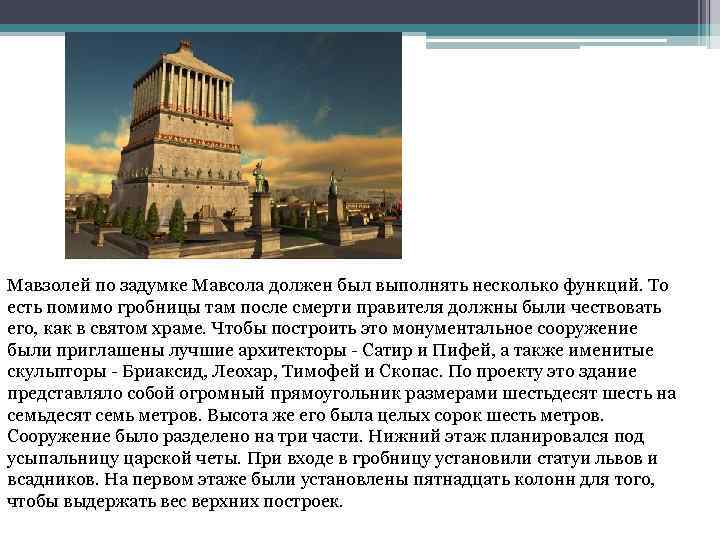 Мавзолей по задумке Мавсола должен был выполнять несколько функций. То есть помимо гробницы там после смерти правителя должны были чествовать его, как в святом храме. Чтобы построить это монументальное сооружение были приглашены лучшие архитекторы - Сатир и Пифей, а также именитые скульпторы - Бриаксид, Леохар, Тимофей и Скопас. По проекту это здание представляло собой огромный прямоугольник размерами шестьдесят шесть на семьдесят семь метров. Высота же его была целых сорок шесть метров. Сооружение было разделено на три части. Нижний этаж планировался под усыпальницу царской четы. При входе в гробницу установили статуи львов и всадников. На первом этаже были установлены пятнадцать колонн для того, чтобы выдержать вес верхних построек.